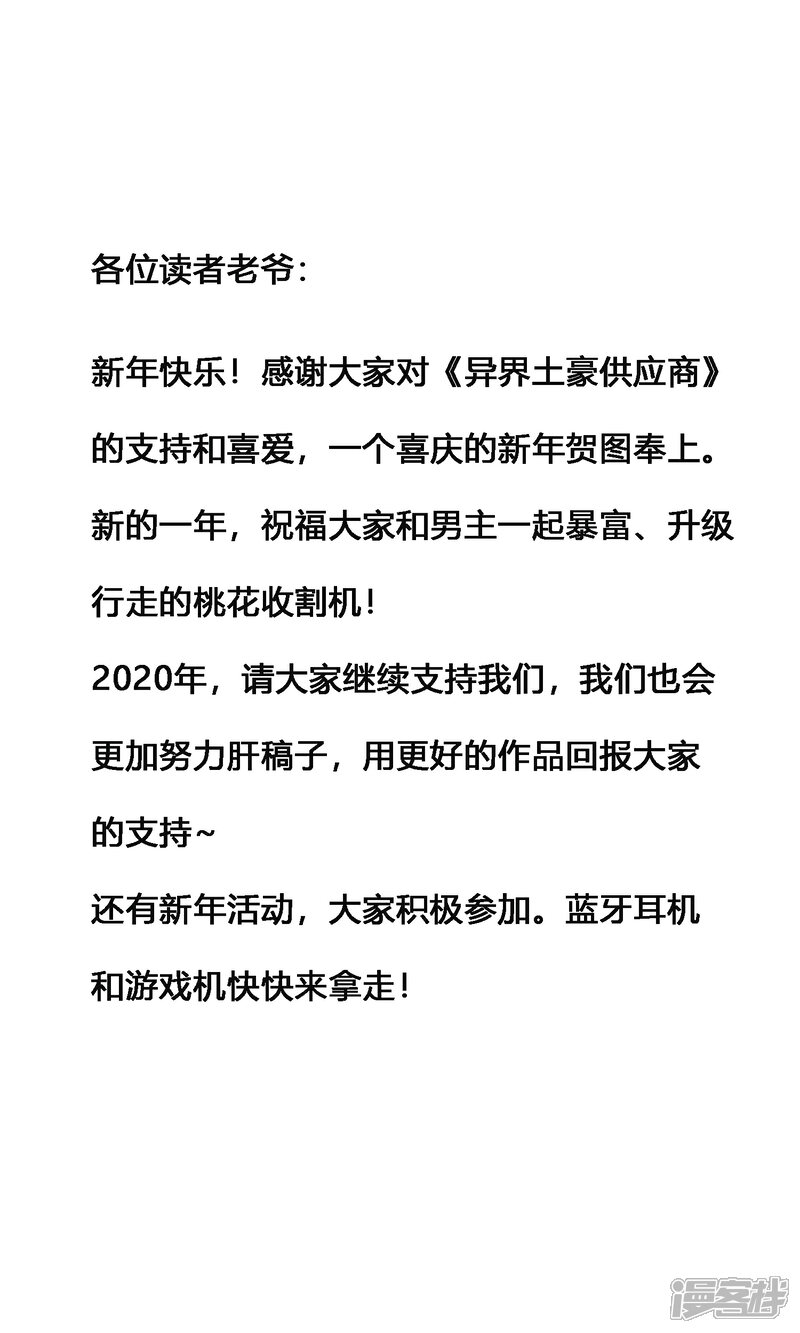 各位读者老爷：

新年快乐！感谢大家对《异界土豪供应商》的支持和喜爱，一个喜庆的新年贺图奉上。新的一年，祝福大家和男主一起暴富、升级行走的桃花收割机！

2020年，请大家继续支持我们，我们也会更加努力肝稿子，用更好的作品回报大家的支持~

还有新年活动，大家积极参加。蓝牙耳机和游戏机快快来拿走！

漫客栈